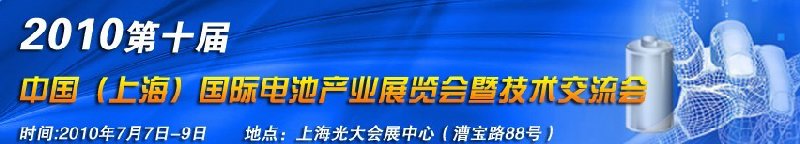 2010第十届

中国（上海）国际电池产业展览会暨技术交流会

时间:2010年7月7日-9日 地点：上海光大会展中心（漕宝路88号）